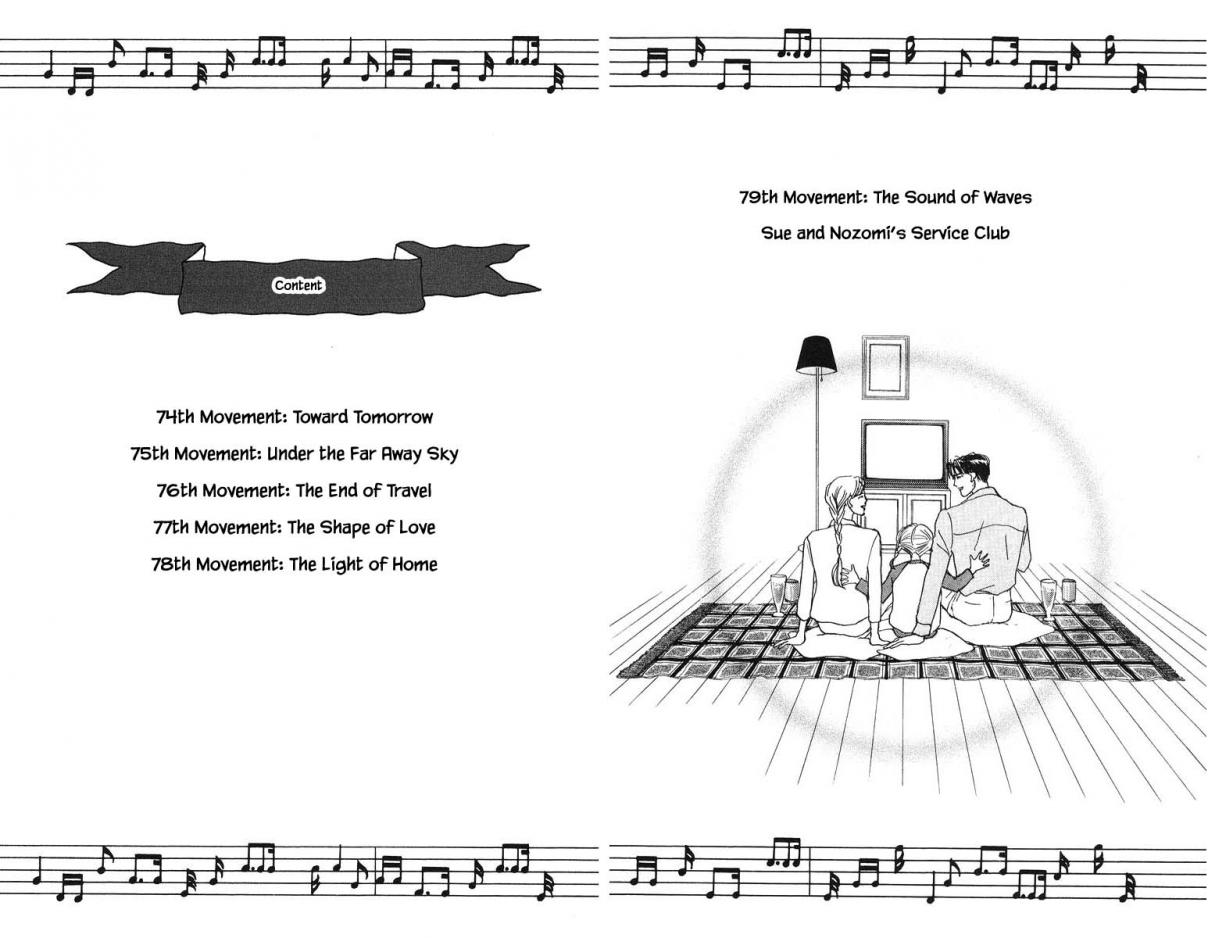 Content

74th Movement: Toward Tomorrow

75th Movement: Under the Far Away Sky

76th Movement: The End of Travel

77th Movement: The Shape of Love

78th Movement: The Light of Home

79th Movement: The Sound of Waves

Sue and Nozomi's Service Club